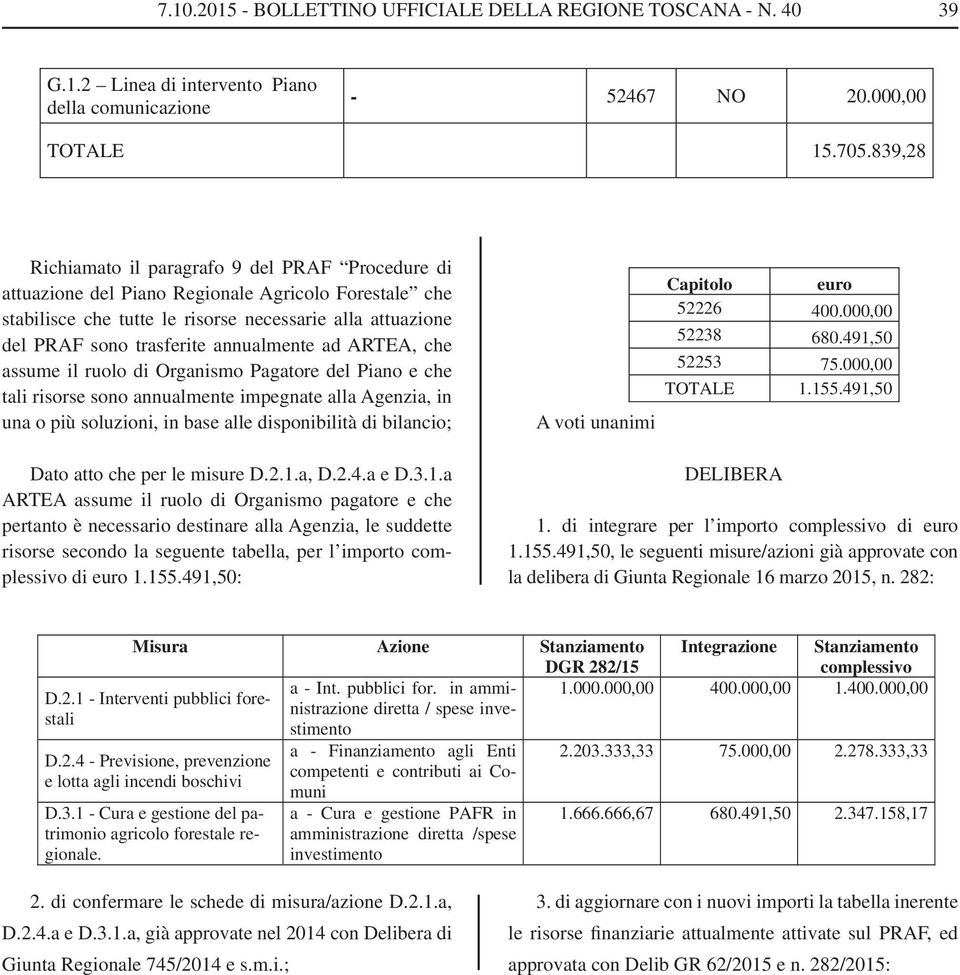 7.10.2015 - BOLLETTINO UFFICIALE DELLA REGIONE TOSCANA - N. 40 39

| G.1.2 – Linea di intervento Piano della comunicazione | - | 52467 | NO | 20.000,00 |
|---|---|---|---|---|
| TOTALE | | | | 15.705.839,28 |

Richiamato il paragrafo 9 del PRAF “Procedure di attuazione del Piano Regionale Agricolo Forestale” che stabilisce che tutte le risorse necessarie alla attuazione del PRAF sono trasferite annualmente ad ARTEA, che assume il ruolo di Organismo Pagatore del Piano e che tali risorse sono annualmente impegnate alla Agenzia, in una o più soluzioni, in base alle disponibilità di bilancio;

Dato atto che per le misure D.2.1.a, D.2.4.a e D.3.1.a ARTEA assume il ruolo di Organismo pagatore e che pertanto è necessario destinare alla Agenzia, le suddette risorse secondo la seguente tabella, per l’importo complessivo di euro 1.155.491,50:

| Capitolo | euro |
|---|---|
| 52226 | 400.000,00 |
| 52238 | 680.491,50 |
| 52253 | 75.000,00 |
| TOTALE | 1.155.491,50 |

A voti unanimi

DELIBERA

1. di integrare per l’importo complessivo di euro 1.155.491,50, le seguenti misure/azioni già approvate con la delibera di Giunta Regionale 16 marzo 2015, n. 282:

| Misura | Azione | Stanziamento DGR 282/15 | Integrazione | Stanziamento complessivo |
|---|---|---|---|---|
| D.2.1 - Interventi pubblici forestali | a - Int. pubblici for. in amministrazione diretta / spese investimento | 1.000.000,00 | 400.000,00 | 1.400.000,00 |
| D.2.4 - Previsione, prevenzione e lotta agli incendi boschivi | a - Finanziamento agli Enti competenti e contributi ai Comuni | 2.203.333,33 | 75.000,00 | 2.278.333,33 |
| D.3.1 - Cura e gestione del patrimonio agricolo forestale regionale. | a - Cura e gestione PAFR in amministrazione diretta /spese investimento | 1.666.666,67 | 680.491,50 | 2.347.158,17 |

2. di confermare le schede di misura/azione D.2.1.a, D.2.4.a e D.3.1.a, già approvate nel 2014 con Delibera di Giunta Regionale 745/2014 e s.m.i.;

3. di aggiornare con i nuovi importi la tabella inerente le risorse finanziarie attualmente attivate sul PRAF, ed approvata con Delib GR 62/2015 e n. 282/2015: